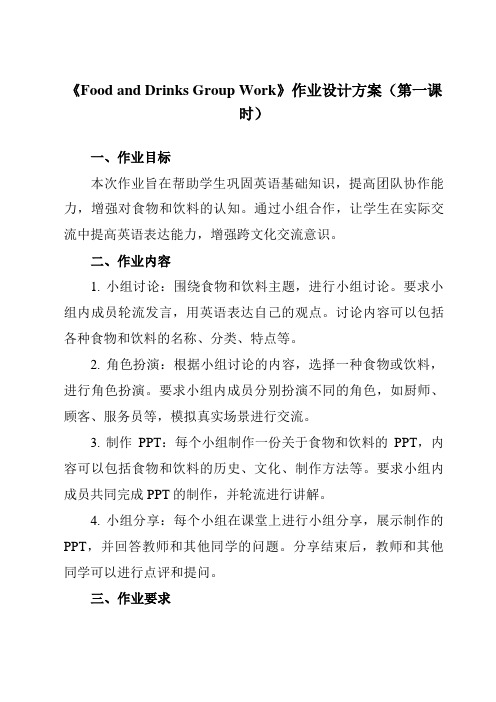 《Food and Drinks Group Work》作业设计方案（第一课时）

一、作业目标

本次作业旨在帮助学生巩固英语基础知识，提高团队协作能力，增强对食物和饮料的认知。通过小组合作，让学生在实际交流中提高英语表达能力，增强跨文化交流意识。

二、作业内容

1. 小组讨论：围绕食物和饮料主题，进行小组讨论。要求小组内成员轮流发言，用英语表达自己的观点。讨论内容可以包括各种食物和饮料的名称、分类、特点等。

2. 角色扮演：根据小组讨论的内容，选择一种食物或饮料，进行角色扮演。要求小组内成员分别扮演不同的角色，如厨师、顾客、服务员等，模拟真实场景进行交流。

3. 制作 PPT：每个小组制作一份关于食物和饮料的 PPT，内容可以包括食物和饮料的历史、文化、制作方法等。要求小组内成员共同完成 PPT 的制作，并轮流进行讲解。

4. 小组分享：每个小组在课堂上进行小组分享，展示制作的 PPT，并回答教师和其他同学的问题。分享结束后，教师和其他同学可以进行点评和提问。

三、作业要求